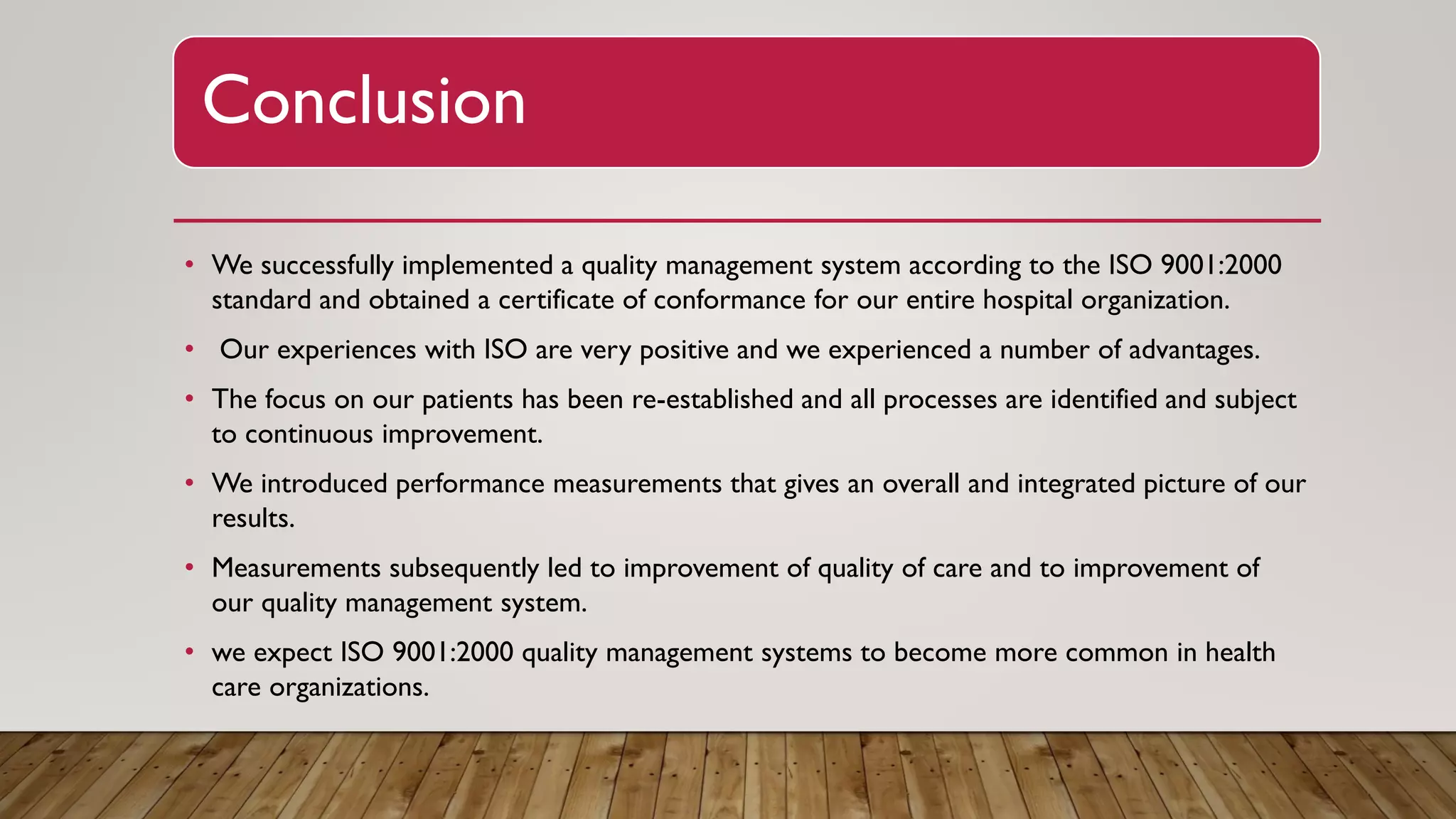 Conclusion

• We successfully implemented a quality management system according to the ISO 9001:2000 standard and obtained a certificate of conformance for our entire hospital organization.

• Our experiences with ISO are very positive and we experienced a number of advantages.

• The focus on our patients has been re-established and all processes are identified and subject to continuous improvement.

• We introduced performance measurements that gives an overall and integrated picture of our results.

• Measurements subsequently led to improvement of quality of care and to improvement of our quality management system.

• we expect ISO 9001:2000 quality management systems to become more common in health care organizations.